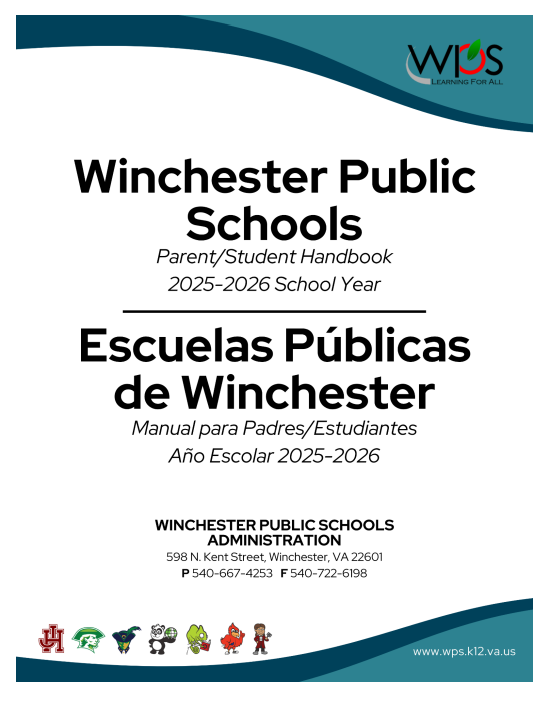 WPS
LEARNING FOR ALL

Winchester Public Schools
Parent/Student Handbook
2025-2026 School Year

Escuelas Públicas de Winchester
Manual para Padres/Estudiantes
Año Escolar 2025-2026

WINCHESTER PUBLIC SCHOOLS ADMINISTRATION
598 N. Kent Street, Winchester, VA 22601
P 540-667-4253 F 540-722-6198

www.wps.k12.va.us